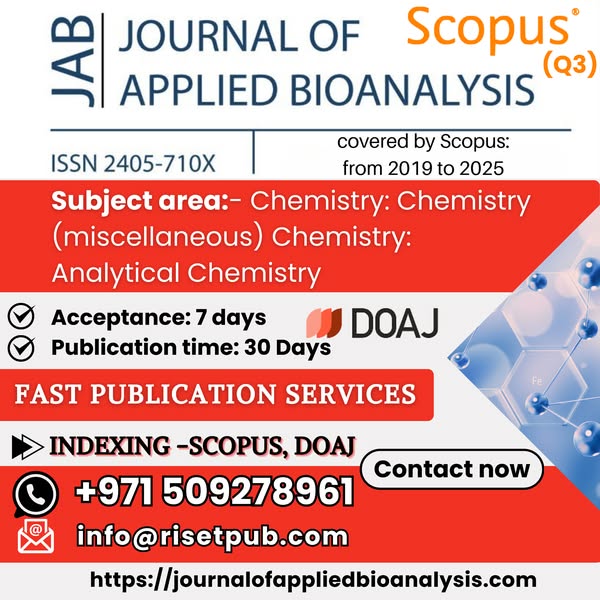 JAB
JOURNAL OF
APPLIED BIOANALYSIS

Scopus®
(Q3)

ISSN 2405-710X

covered by Scopus:
from 2019 to 2025

Subject area:- Chemistry: Chemistry (miscellaneous) Chemistry: Analytical Chemistry

Acceptance: 7 days
Publication time: 30 Days

DOAJ

FAST PUBLICATION SERVICES

INDEXING -SCOPUS, DOAJ

Contact now

+971 509278961

info@risetpub.com

https://journalofappliedbioanalysis.com